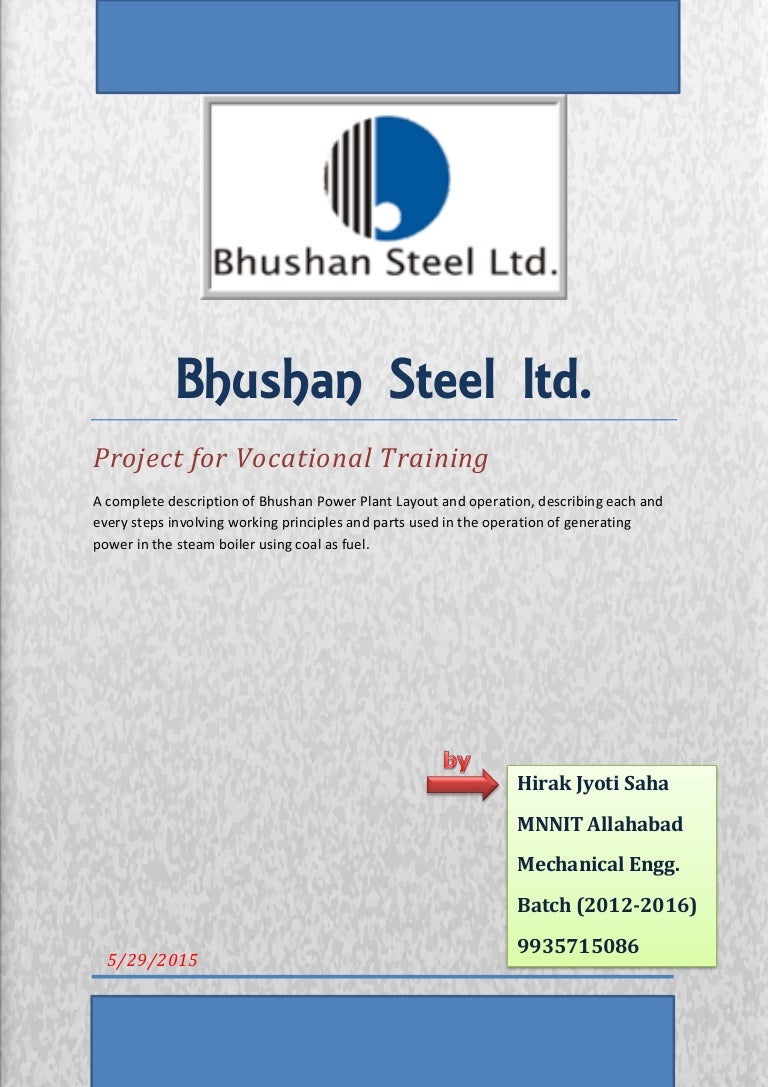 Bhushan Steel Ltd.

Bhushan Steel ltd.

Project for Vocational Training

A complete description of Bhushan Power Plant Layout and operation, describing each and every steps involving working principles and parts used in the operation of generating power in the steam boiler using coal as fuel.

by

Hirak Jyoti Saha

MNNIT Allahabad

Mechanical Engg.

Batch (2012-2016)

9935715086

5/29/2015